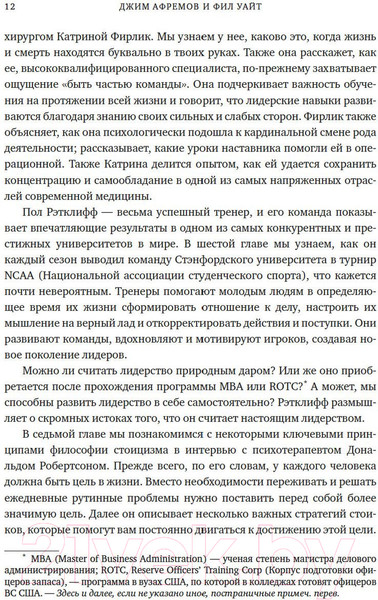 12 ДЖИМ АФРЕМОВ И ФИЛ УАЙТ

хирургом Катриной Фирлик. Мы узнаем у нее, каково это, когда жизнь и смерть находятся буквально в твоих руках. Также она расскажет, как ее, высококвалифицированного специалиста, по-прежнему захватывает ощущение «быть частью команды». Она подчеркивает важность обучения на протяжении всей жизни и говорит, что лидерские навыки развиваются благодаря знанию своих сильных и слабых сторон. Фирлик также объясняет, как она психологически подошла к кардинальной смене рода деятельности; рассказывает, какие уроки наставника помогли ей в операционной. Также Катрина делится опытом, как ей удается сохранить концентрацию и самообладание в одной из самых напряженных отраслей современной медицины.

Пол Рэтклифф — весьма успешный тренер, и его команда показывает впечатляющие результаты в одном из самых конкурентных и престижных университетов в мире. В шестой главе мы узнаем, как он каждый сезон выводил команду Стэнфордского университета в турнир NCAA (Национальной ассоциации студенческого спорта), что кажется почти невероятным. Тренеры помогают молодым людям в определяющее время их жизни сформировать отношение к делу, настроить их мышление на верный лад и откорректировать действия и поступки. Они развивают команды, вдохновляют и мотивируют игроков, создавая новое поколение лидеров.

Можно ли считать лидерство природным даром? Или же оно приобретается после прохождения программы MBA или ROTC?* А может, мы способны развить лидерство в себе самостоятельно? Рэтклифф размышляет о скромных истоках того, что он считает настоящим лидерством.

В седьмой главе мы познакомимся с некоторыми ключевыми принципами философии стоицизма в интервью с психотерапевтом Дональдом Робертсоном. Прежде всего, по его словам, у каждого человека должна быть цель в жизни. Вместо необходимости переживать и решать ежедневные рутинные проблемы нужно поставить перед собой более значимую цель. Далее он описывает несколько важных стратегий стоиков, которые помогут вам постоянно двигаться к достижению этой цели.

* MBA (Master of Business Administration) — ученая степень магистра делового администрирования; ROTC, Reserve Officers' Training Corp (Корпус подготовки офицеров запаса), — программа в вузах США, по которой в колледжах готовят офицеров ВС США. — Здесь и далее, если не указано иное, постраничные примеч. перев.

21vek.by